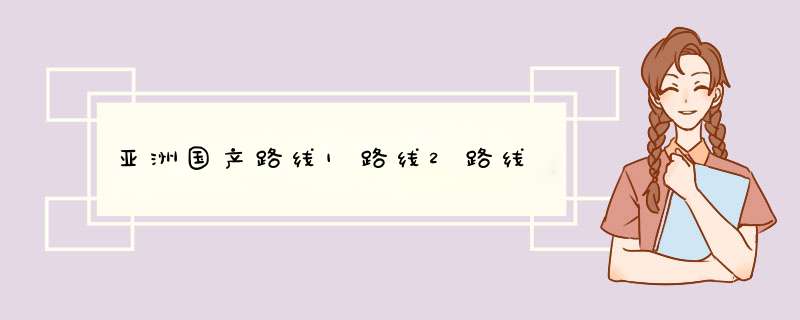 亚洲国产路线1 路线2 路线